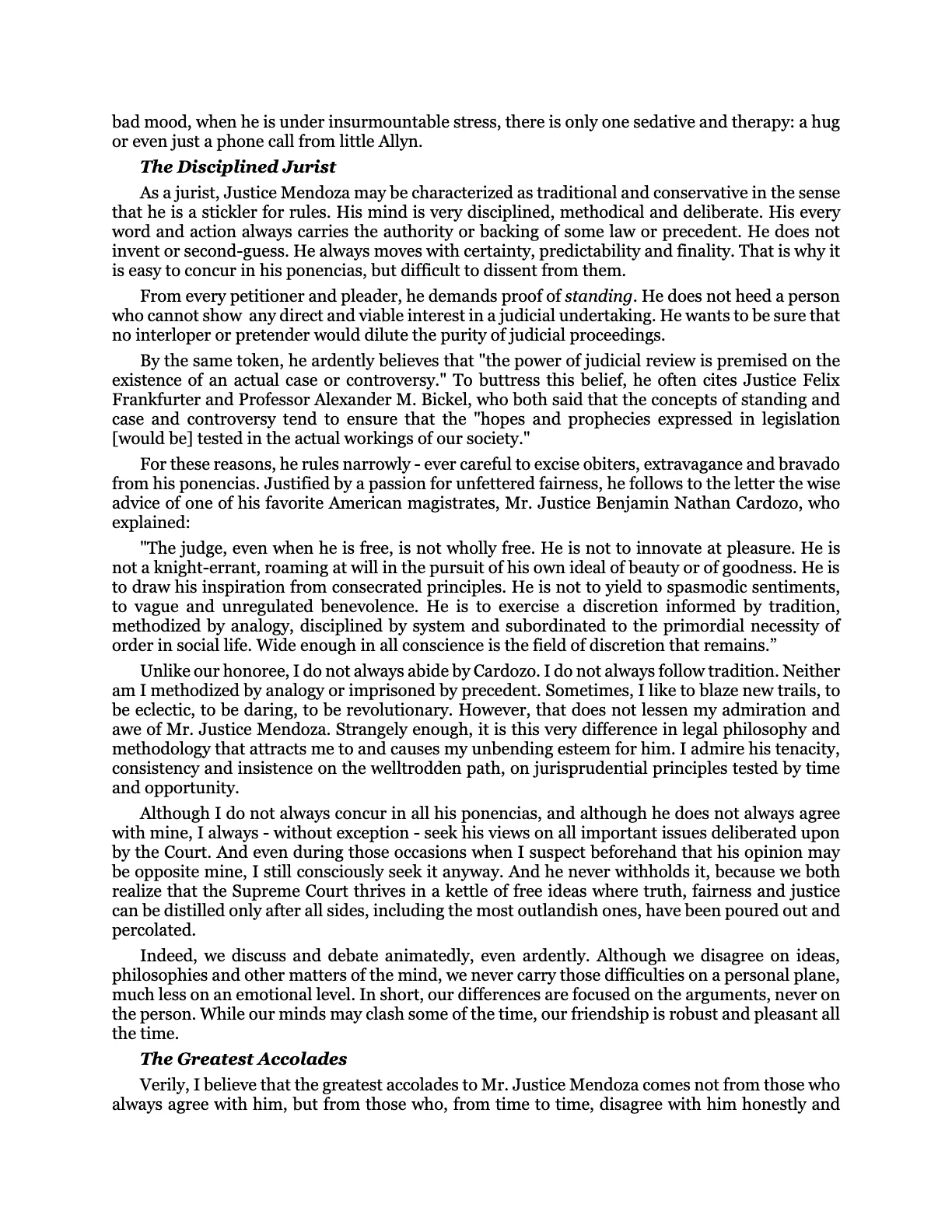 bad mood, when he is under insurmountable stress, there is only one sedative and therapy: a hug or even just a phone call from little Allyn.

The Disciplined Jurist

As a jurist, Justice Mendoza may be characterized as traditional and conservative in the sense that he is a stickler for rules. His mind is very disciplined, methodical and deliberate. His every word and action always carries the authority or backing of some law or precedent. He does not invent or second-guess. He always moves with certainty, predictability and finality. That is why it is easy to concur in his ponencias, but difficult to dissent from them.

From every petitioner and pleader, he demands proof of standing. He does not heed a person who cannot show any direct and viable interest in a judicial undertaking. He wants to be sure that no interloper or pretender would dilute the purity of judicial proceedings.

By the same token, he ardently believes that "the power of judicial review is premised on the existence of an actual case or controversy." To buttress this belief, he often cites Justice Felix Frankfurter and Professor Alexander M. Bickel, who both said that the concepts of standing and case and controversy tend to ensure that the "hopes and prophecies expressed in legislation [would be] tested in the actual workings of our society."

For these reasons, he rules narrowly - ever careful to excise obiters, extravagance and bravado from his ponencias. Justified by a passion for unfettered fairness, he follows to the letter the wise advice of one of his favorite American magistrates, Mr. Justice Benjamin Nathan Cardozo, who explained:

"The judge, even when he is free, is not wholly free. He is not to innovate at pleasure. He is not a knight-errant, roaming at will in the pursuit of his own ideal of beauty or of goodness. He is to draw his inspiration from consecrated principles. He is not to yield to spasmodic sentiments, to vague and unregulated benevolence. He is to exercise a discretion informed by tradition, methodized by analogy, disciplined by system and subordinated to the primordial necessity of order in social life. Wide enough in all conscience is the field of discretion that remains."

Unlike our honoree, I do not always abide by Cardozo. I do not always follow tradition. Neither am I methodized by analogy or imprisoned by precedent. Sometimes, I like to blaze new trails, to be eclectic, to be daring, to be revolutionary. However, that does not lessen my admiration and awe of Mr. Justice Mendoza. Strangely enough, it is this very difference in legal philosophy and methodology that attracts me to and causes my unbending esteem for him. I admire his tenacity, consistency and insistence on the welltrodden path, on jurisprudential principles tested by time and opportunity.

Although I do not always concur in all his ponencias, and although he does not always agree with mine, I always - without exception - seek his views on all important issues deliberated upon by the Court. And even during those occasions when I suspect beforehand that his opinion may be opposite mine, I still consciously seek it anyway. And he never withholds it, because we both realize that the Supreme Court thrives in a kettle of free ideas where truth, fairness and justice can be distilled only after all sides, including the most outlandish ones, have been poured out and percolated.

Indeed, we discuss and debate animatedly, even ardently. Although we disagree on ideas, philosophies and other matters of the mind, we never carry those difficulties on a personal plane, much less on an emotional level. In short, our differences are focused on the arguments, never on the person. While our minds may clash some of the time, our friendship is robust and pleasant all the time.

The Greatest Accolades

Verily, I believe that the greatest accolades to Mr. Justice Mendoza comes not from those who always agree with him, but from those who, from time to time, disagree with him honestly and